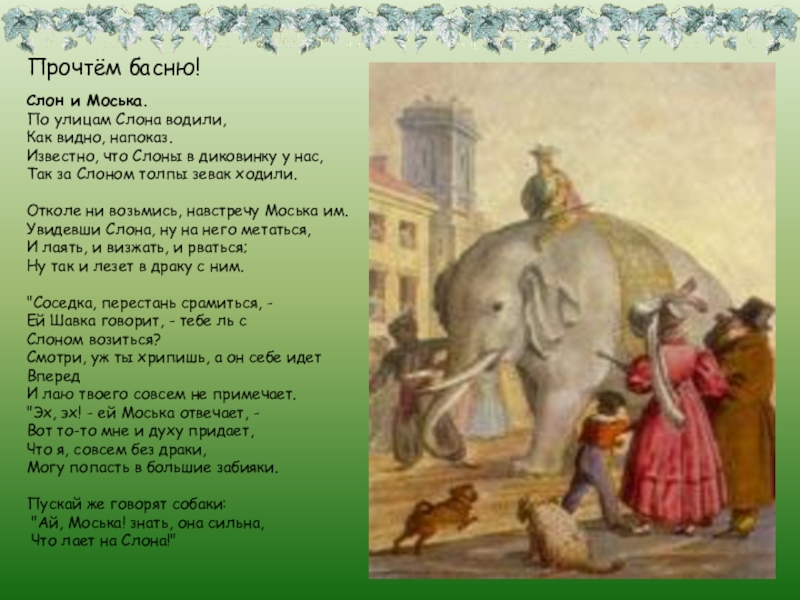 Прочтём басню!

Слон и Моська.
По улицам Слона водили,
Как видно, напоказ.
Известно, что Слоны в диковинку у нас,
Так за Слоном толпы зевак ходили.

Отколе ни возьмись, навстречу Моська им.
Увидевши Слона, ну на него метаться,
И лаять, и визжать, и рваться;
Ну так и лезет в драку с ним.

"Соседка, перестань срамиться, -
Ей Шавка говорит, - тебе ль с
Слоном возиться?
Смотри, уж ты хрипишь, а он себе идет
Вперед
И лаю твоего совсем не примечает.
"Эх, эх! - ей Моська отвечает, -
Вот то-то мне и духу придает,
Что я, совсем без драки,
Могу попасть в большие забияки.

Пускай же говорят собаки:
"Ай, Моська! знать, она сильна,
Что лает на Слона!"